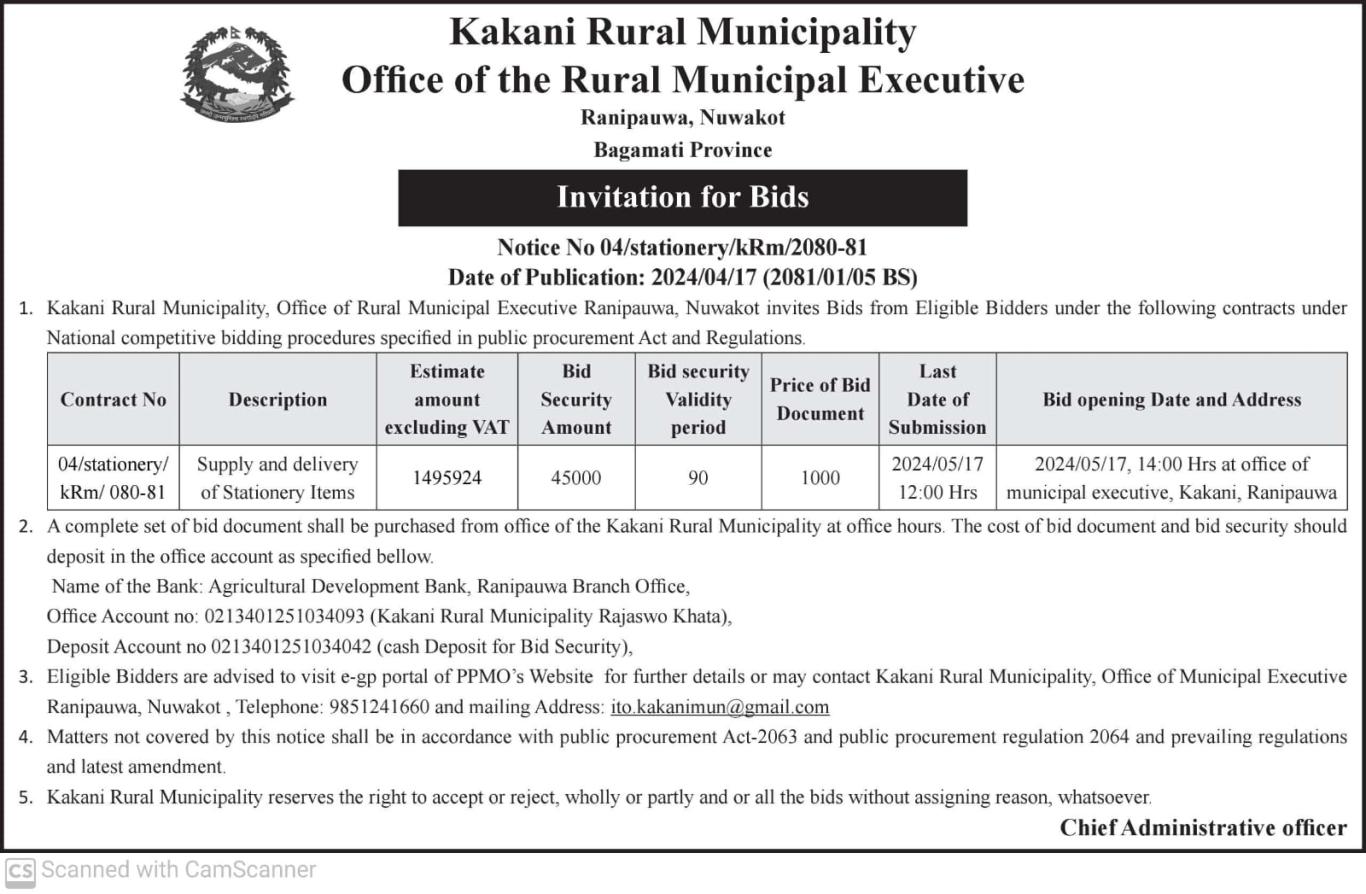 Kakani Rural Municipality
Office of the Rural Municipal Executive
Ranipauwa, Nuwakot
Bagamati Province

Invitation for Bids

Notice No 04/stationery/kRm/2080-81
Date of Publication: 2024/04/17 (2081/01/05 BS)

1. Kakani Rural Municipality, Office of Rural Municipal Executive Ranipauwa, Nuwakot invites Bids from Eligible Bidders under the following contracts under National competitive bidding procedures specified in public procurement Act and Regulations.

| Contract No | Description | Estimate amount excluding VAT | Bid Security Amount | Bid security Validity period | Price of Bid Document | Last Date of Submission | Bid opening Date and Address |
|---|---|---|---|---|---|---|---|
| 04/stationery/ kRm/ 080-81 | Supply and delivery of Stationery Items | 1495924 | 45000 | 90 | 1000 | 2024/05/17 12:00 Hrs | 2024/05/17, 14:00 Hrs at office of municipal executive, Kakani, Ranipauwa |

2. A complete set of bid document shall be purchased from office of the Kakani Rural Municipality at office hours. The cost of bid document and bid security should deposit in the office account as specified bellow.
Name of the Bank: Agricultural Development Bank, Ranipauwa Branch Office,
Office Account no: 0213401251034093 (Kakani Rural Municipality Rajaswo Khata),
Deposit Account no 0213401251034042 (cash Deposit for Bid Security),
3. Eligible Bidders are advised to visit e-gp portal of PPMO's Website for further details or may contact Kakani Rural Municipality, Office of Municipal Executive Ranipauwa, Nuwakot , Telephone: 9851241660 and mailing Address: ito.kakanimun@gmail.com
4. Matters not covered by this notice shall be in accordance with public procurement Act-2063 and public procurement regulation 2064 and prevailing regulations and latest amendment.
5. Kakani Rural Municipality reserves the right to accept or reject, wholly or partly and or all the bids without assigning reason, whatsoever.

Chief Administrative officer

CS Scanned with CamScanner